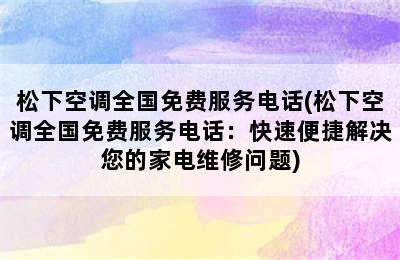 松下空调全国免费服务电话(松下空调全国免费服务电话：快速便捷解决您的家电维修问题)